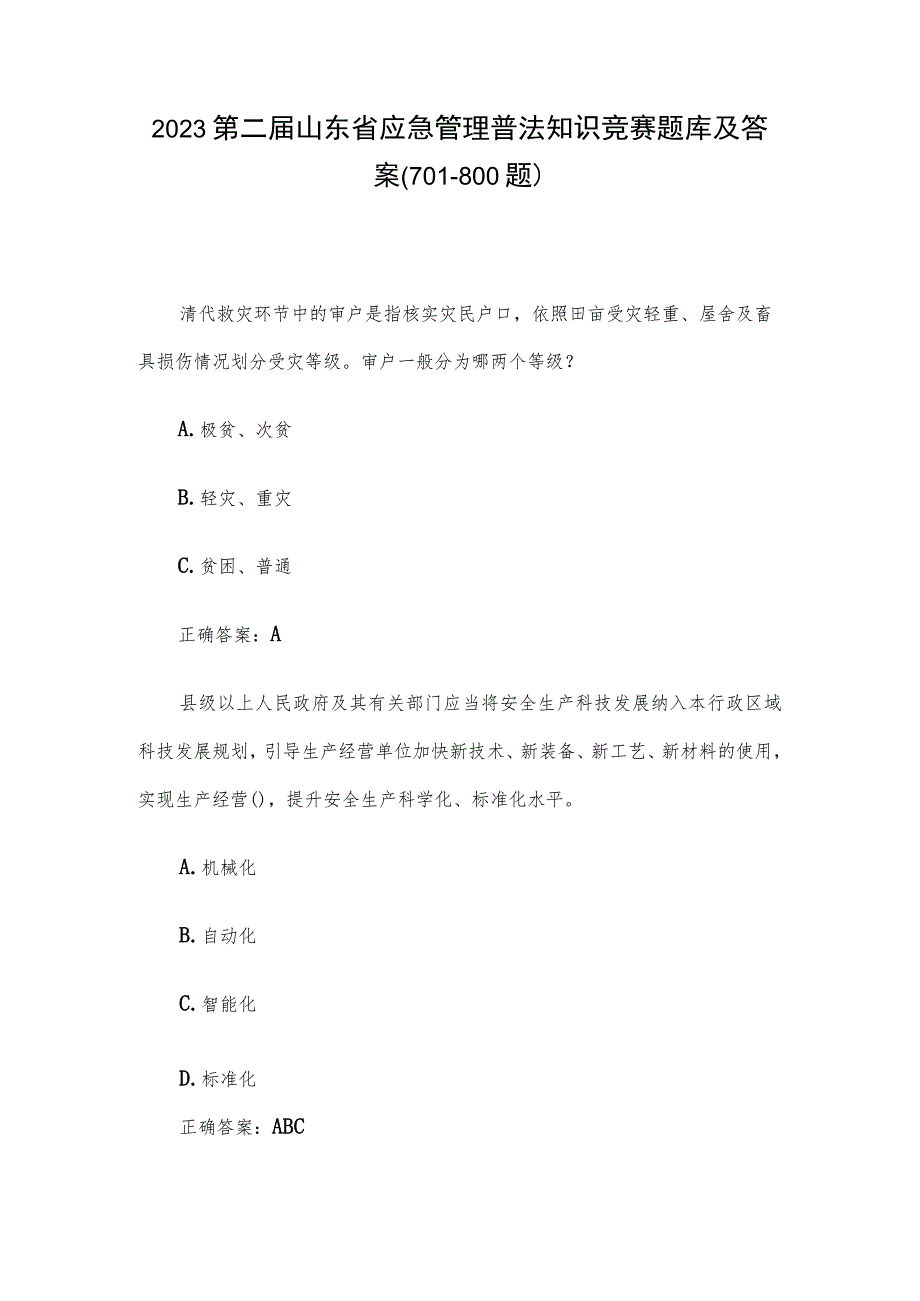 2023第二届山东省应急管理普法知识竞赛题库及答案(701-800题)

清代救灾环节中的审户是指核实灾民户口，依照田亩受灾轻重、屋舍及畜具损伤情况划分受灾等级。审户一般分为哪两个等级？

A.极贫、次贫

B.轻灾、重灾

C.贫困、普通

正确答案：A

县级以上人民政府及其有关部门应当将安全生产科技发展纳入本行政区域科技发展规划，引导生产经营单位加快新技术、新装备、新工艺、新材料的使用，实现生产经营()，提升安全生产科学化、标准化水平。

A.机械化

B.自动化

C.智能化

D.标准化

正确答案：ABC